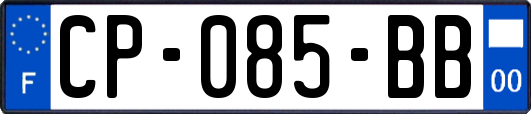 F
CP-085-BB
00